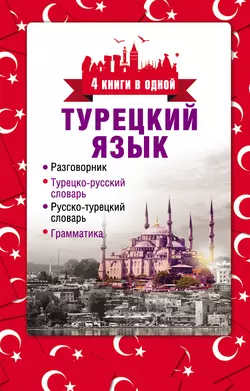 4 КНИГИ В ОДНОЙ

ТУРЕЦКИЙ ЯЗЫК

• Разговорник
• Турецко-русский словарь
• Русско-турецкий словарь
• Грамматика